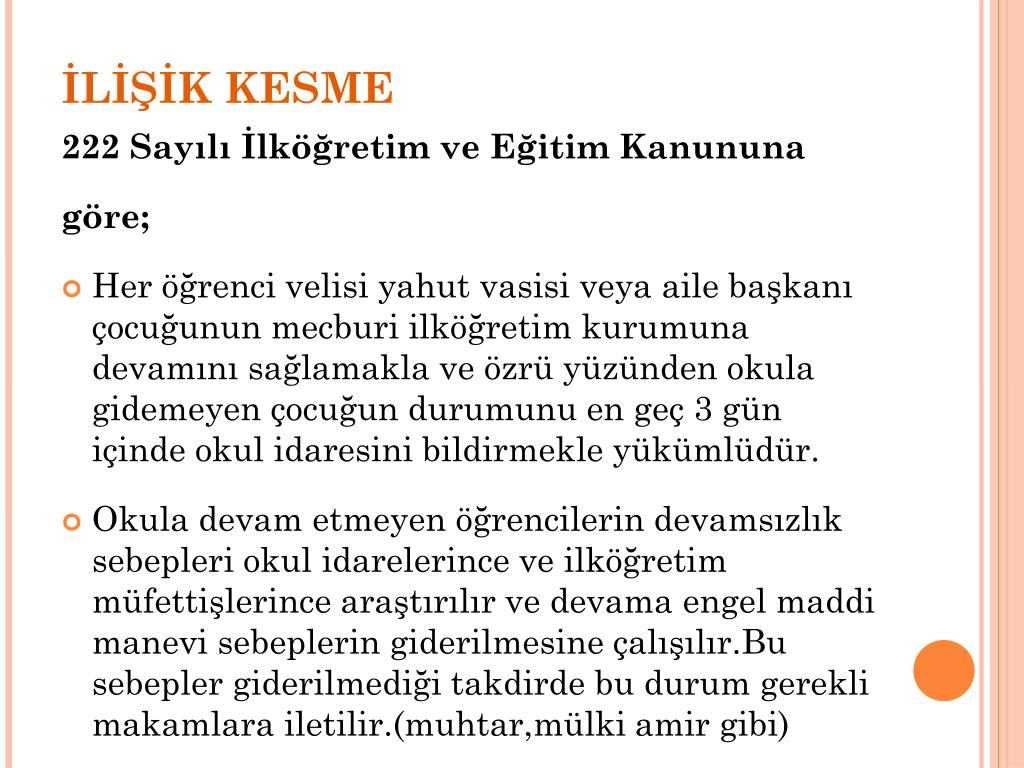 İLİŞİK KESME

222 Sayılı İlköğretim ve Eğitim Kanununa

göre;

Her öğrenci velisi yahut vasisi veya aile başkanı çocuğunun mecburi ilköğretim kurumuna devamını sağlamakla ve özrü yüzünden okula gidemeyen çocuğun durumunu en geç 3 gün içinde okul idaresini bildirmekle yükümlüdür.

Okula devam etmeyen öğrencilerin devamsızlık sebepleri okul idarelerince ve ilköğretim müfettişlerince araştırılır ve devama engel maddi manevi sebeplerin giderilmesine çalışılır.Bu sebepler giderilmediği takdirde bu durum gerekli makamlara iletilir.(muhtar,mülki amir gibi)